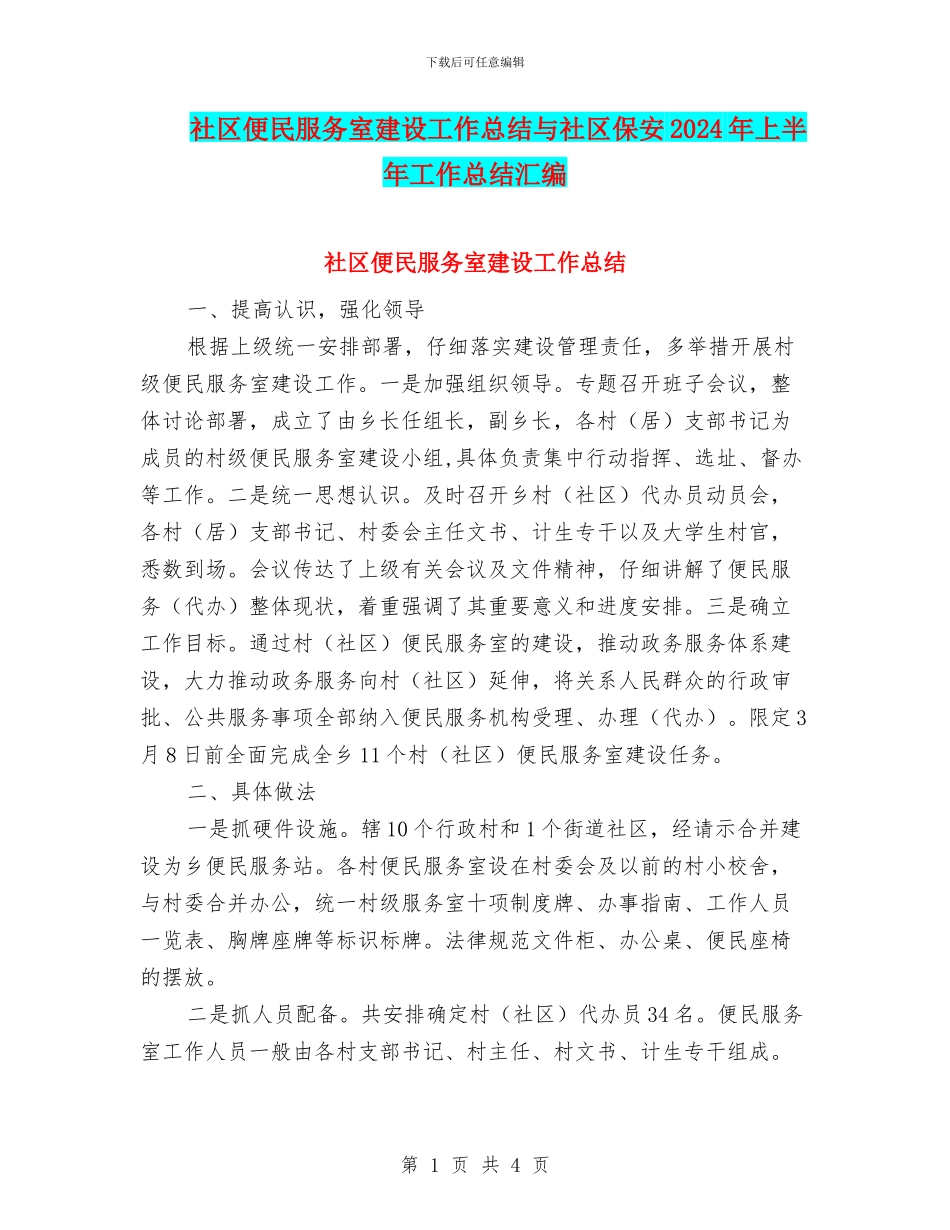 下载后可任意编辑

社区便民服务室建设工作总结与社区保安2024年上半年工作总结汇编

社区便民服务室建设工作总结

一、提高认识，强化领导

根据上级统一安排部署，仔细落实建设管理责任，多举措开展村级便民服务室建设工作。一是加强组织领导。专题召开班子会议，整体讨论部署，成立了由乡长任组长，副乡长，各村（居）支部书记为成员的村级便民服务室建设小组,具体负责集中行动指挥、选址、督办等工作。二是统一思想认识。及时召开乡村（社区）代办员动员会，各村（居）支部书记、村委会主任文书、计生专干以及大学生村官，悉数到场。会议传达了上级有关会议及文件精神，仔细讲解了便民服务（代办）整体现状，着重强调了其重要意义和进度安排。三是确立工作目标。通过村（社区）便民服务室的建设，推动政务服务体系建设，大力推动政务服务向村（社区）延伸，将关系人民群众的行政审批、公共服务事项全部纳入便民服务机构受理、办理（代办）。限定3月8日前全面完成全乡11个村（社区）便民服务室建设任务。

二、具体做法

一是抓硬件设施。辖10个行政村和1个街道社区，经请示合并建设为乡便民服务站。各村便民服务室设在村委会及以前的村小校舍，与村委合并办公，统一村级服务室十项制度牌、办事指南、工作人员一览表、胸牌座牌等标识标牌。法律规范文件柜、办公桌、便民座椅的摆放。

二是抓人员配备。共安排确定村（社区）代办员34名。便民服务室工作人员一般由各村支部书记、村主任、村文书、计生专干组成。

第 1 页 共 4 页